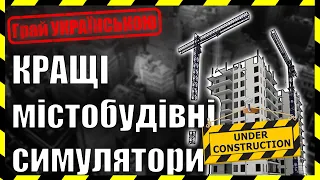 Грай УКРАЇНСЬКОЮ

КРАЩІ містобудівні симулятори

UNDER CONSTRUCTION